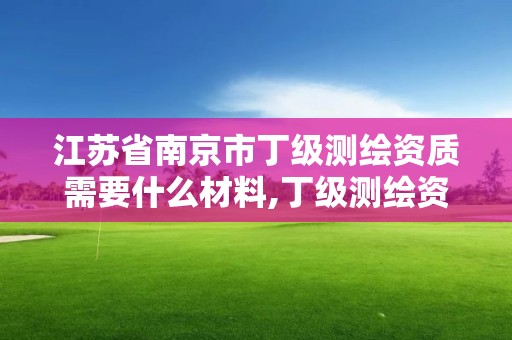 江苏省南京市丁级测绘资质需要什么材料,丁级测绘资